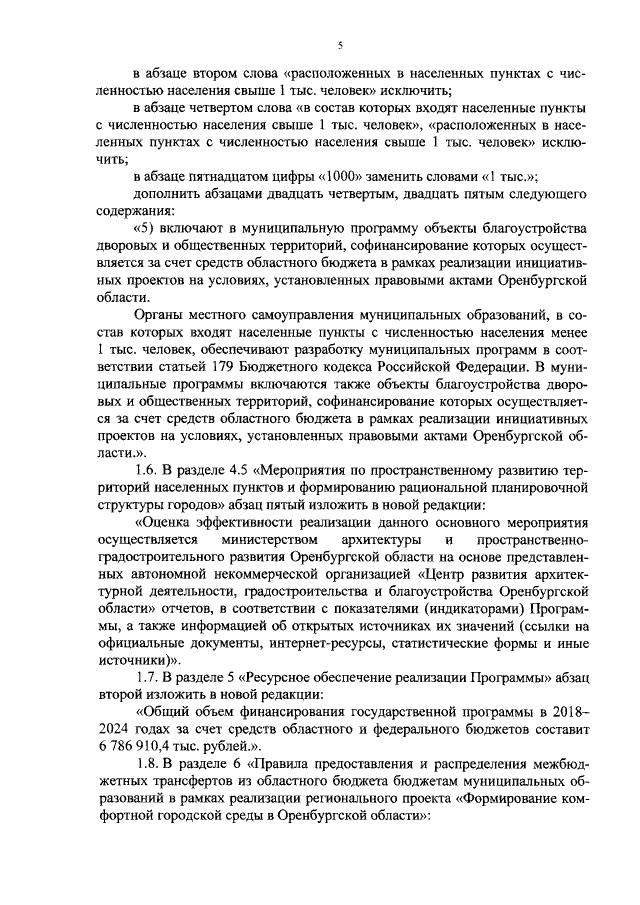 5

в абзаце втором слова «расположенных в населенных пунктах с численностью населения свыше 1 тыс. человек» исключить;

в абзаце четвертом слова «в состав которых входят населенные пункты с численностью населения свыше 1 тыс. человек», «расположенных в населенных пунктах с численностью населения свыше 1 тыс. человек» исключить;

в абзаце пятнадцатом цифры «1000» заменить словами «1 тыс.»;

дополнить абзацами двадцать четвертым, двадцать пятым следующего содержания:

«5) включают в муниципальную программу объекты благоустройства дворовых и общественных территорий, софинансирование которых осуществляется за счет средств областного бюджета в рамках реализации инициативных проектов на условиях, установленных правовыми актами Оренбургской области.

Органы местного самоуправления муниципальных образований, в состав которых входят населенные пункты с численностью населения менее 1 тыс. человек, обеспечивают разработку муниципальных программ в соответствии статьей 179 Бюджетного кодекса Российской Федерации. В муниципальные программы включаются также объекты благоустройства дворовых и общественных территорий, софинансирование которых осуществляется за счет средств областного бюджета в рамках реализации инициативных проектов на условиях, установленных правовыми актами Оренбургской области.».

1.6. В разделе 4.5 «Мероприятия по пространственному развитию территорий населенных пунктов и формированию рациональной планировочной структуры городов» абзац пятый изложить в новой редакции:

«Оценка эффективности реализации данного основного мероприятия осуществляется министерством архитектуры и пространственно-градостроительного развития Оренбургской области на основе представленных автономной некоммерческой организацией «Центр развития архитектурной деятельности, градостроительства и благоустройства Оренбургской области» отчетов, в соответствии с показателями (индикаторами) Программы, а также информацией об открытых источниках их значений (ссылки на официальные документы, интернет-ресурсы, статистические формы и иные источники)».

1.7. В разделе 5 «Ресурсное обеспечение реализации Программы» абзац второй изложить в новой редакции:

«Общий объем финансирования государственной программы в 2018–2024 годах за счет средств областного и федерального бюджетов составит 6 786 910,4 тыс. рублей.».

1.8. В разделе 6 «Правила предоставления и распределения межбюджетных трансфертов из областного бюджета бюджетам муниципальных образований в рамках реализации регионального проекта «Формирование комфортной городской среды в Оренбургской области»: